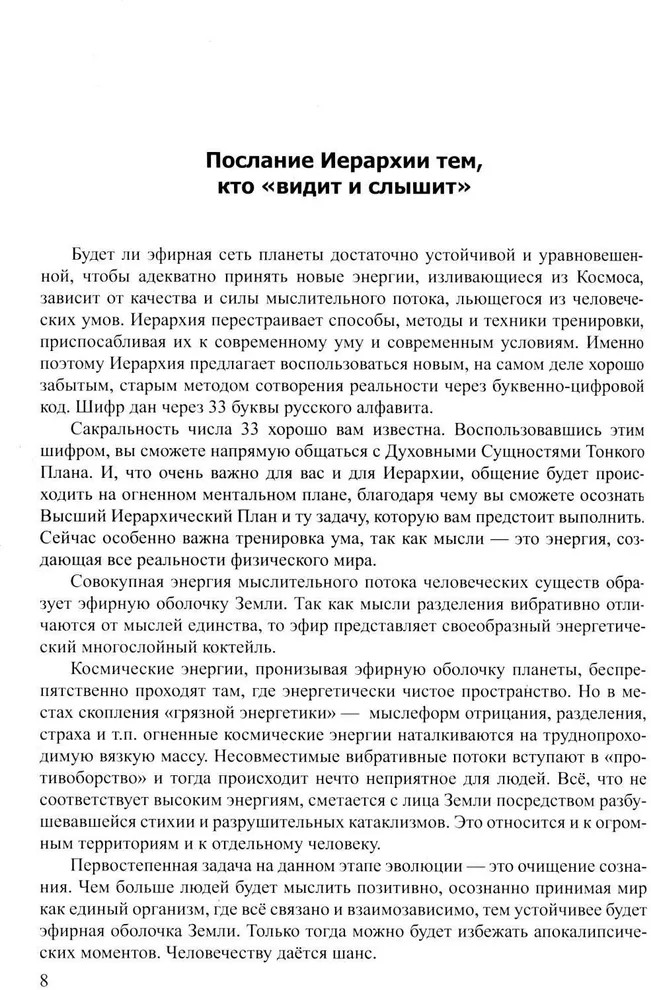 Послание Иерархии тем, кто «видит и слышит»

Будет ли эфирная сеть планеты достаточно устойчивой и уравновешенной, чтобы адекватно принять новые энергии, изливающиеся из Космоса, зависит от качества и силы мыслительного потока, льющегося из человеческих умов. Иерархия перестраивает способы, методы и техники тренировки, приспосабливая их к современному уму и современным условиям. Именно поэтому Иерархия предлагает воспользоваться новым, на самом деле хорошо забытым, старым методом сотворения реальности через буквенно-цифровой код. Шифр дан через 33 буквы русского алфавита.

Сакральность числа 33 хорошо вам известна. Воспользовавшись этим шифром, вы сможете напрямую общаться с Духовными Сущностями Тонкого Плана. И, что очень важно для вас и для Иерархии, общение будет происходить на огненном ментальном плане, благодаря чему вы сможете осознать Высший Иерархический План и ту задачу, которую вам предстоит выполнить. Сейчас особенно важна тренировка ума, так как мысли — это энергия, создающая все реальности физического мира.

Совокупная энергия мыслительного потока человеческих существ образует эфирную оболочку Земли. Так как мысли разделения вибративно отличаются от мыслей единства, то эфир представляет своеобразный энергетический многослойный коктейль.

Космические энергии, пронизывая эфирную оболочку планеты, беспрепятственно проходят там, где энергетически чистое пространство. Но в местах скопления «грязной энергетики» — мыслеформ отрицания, разделения, страха и т.п. огненные космические энергии наталкиваются на труднопроходимую вязкую массу. Несовместимые вибративные потоки вступают в «противоборство» и тогда происходит нечто неприятное для людей. Всё, что не соответствует высоким энергиям, сметается с лица Земли посредством разбушевавшейся стихии и разрушительных катаклизмов. Это относится и к огромным территориям и к отдельному человеку.

Первостепенная задача на данном этапе эволюции — это очищение сознания. Чем больше людей будет мыслить позитивно, осознанно принимая мир как единый организм, где всё связано и взаимозависимо, тем устойчивее будет эфирная оболочка Земли. Только тогда можно будет избежать апокалипсических моментов. Человечеству даётся шанс.

8